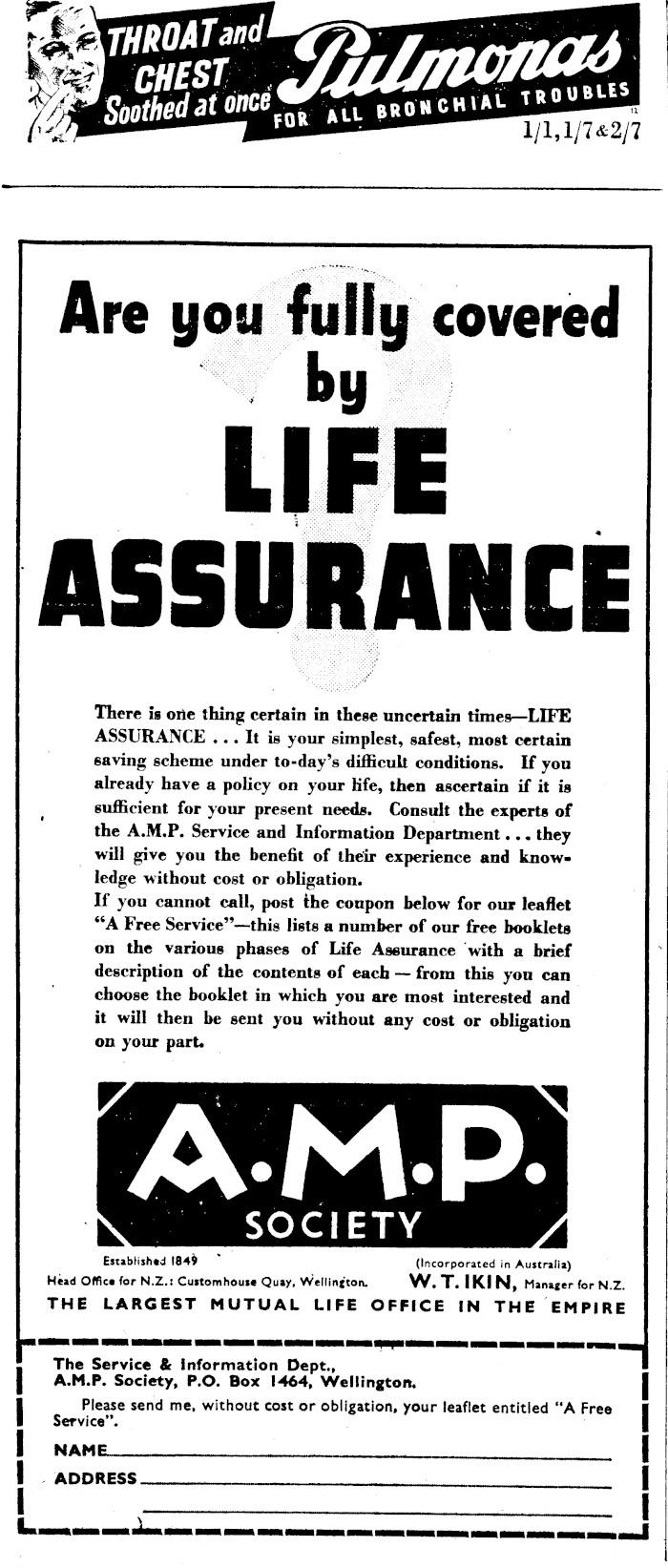 THROAT and CHEST Soothed at once

Pulmonas

FOR ALL BRONCHIAL TROUBLES

1/1, 1/7 & 2/7

Are you fully covered by LIFE ASSURANCE

There is one thing certain in these uncertain times—LIFE ASSURANCE . . . It is your simplest, safest, most certain saving scheme under to-day's difficult conditions. If you already have a policy on your life, then ascertain if it is sufficient for your present needs. Consult the experts of the A.M.P. Service and Information Department . . . they will give you the benefit of their experience and knowledge without cost or obligation.

If you cannot call, post the coupon below for our leaflet "A Free Service"—this lists a number of our free booklets on the various phases of Life Assurance with a brief description of the contents of each — from this you can choose the booklet in which you are most interested and it will then be sent you without any cost or obligation on your part.

A.M.P. SOCIETY

Established 1849

(Incorporated in Australia)

Head Office for N.Z.: Customhouse Quay, Wellington.

W. T. IKIN, Manager for N.Z.

THE LARGEST MUTUAL LIFE OFFICE IN THE EMPIRE

The Service & Information Dept., A.M.P. Society, P.O. Box 1464, Wellington.

Please send me, without cost or obligation, your leaflet entitled "A Free Service".

NAME

ADDRESS